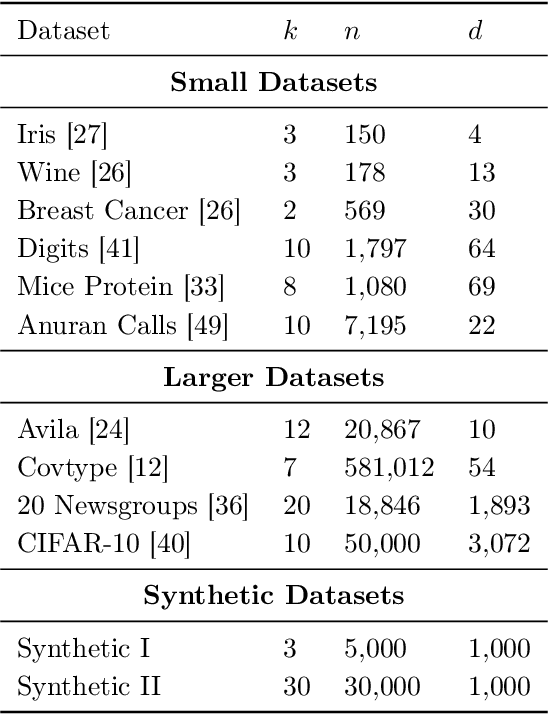 | Dataset | $k$ | $n$ | $d$ |
|---|---|---|---|
| **Small Datasets** | | | |
| Iris [27] | 3 | 150 | 4 |
| Wine [26] | 3 | 178 | 13 |
| Breast Cancer [26] | 2 | 569 | 30 |
| Digits [41] | 10 | 1,797 | 64 |
| Mice Protein [33] | 8 | 1,080 | 69 |
| Anuran Calls [49] | 10 | 7,195 | 22 |
| **Larger Datasets** | | | |
| Avila [24] | 12 | 20,867 | 10 |
| Covtype [12] | 7 | 581,012 | 54 |
| 20 Newsgroups [36] | 20 | 18,846 | 1,893 |
| CIFAR-10 [40] | 10 | 50,000 | 3,072 |
| **Synthetic Datasets** | | | |
| Synthetic I | 3 | 5,000 | 1,000 |
| Synthetic II | 30 | 30,000 | 1,000 |